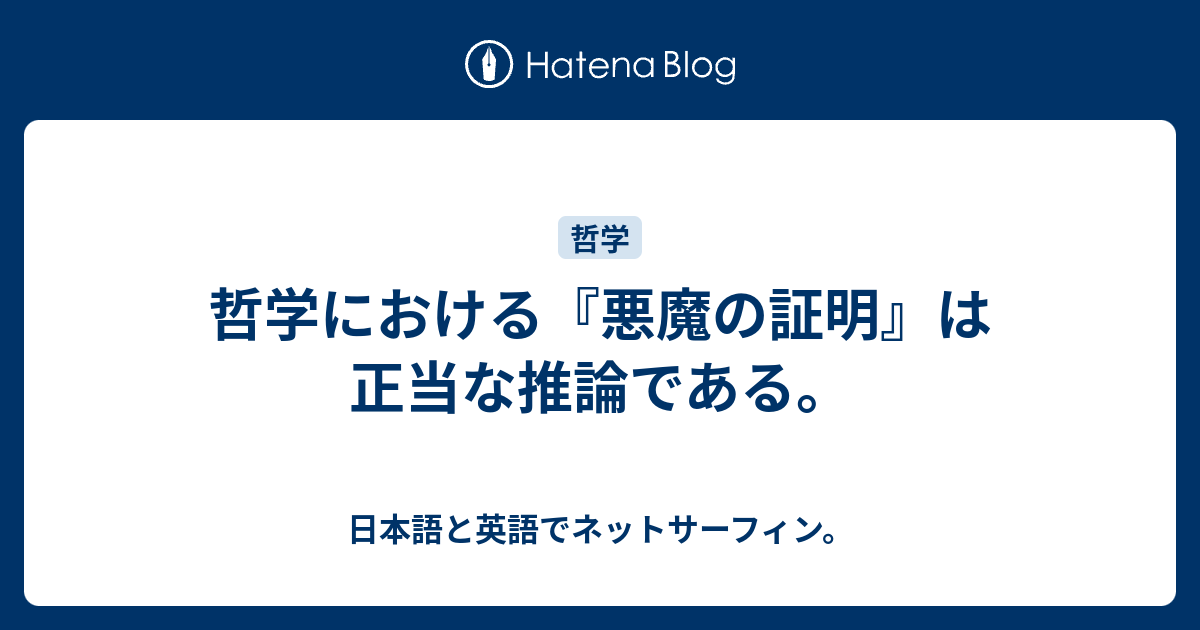 Hatena Blog

哲学

哲学における『悪魔の証明』は正当な推論である。

日本語と英語でネットサーフィン。